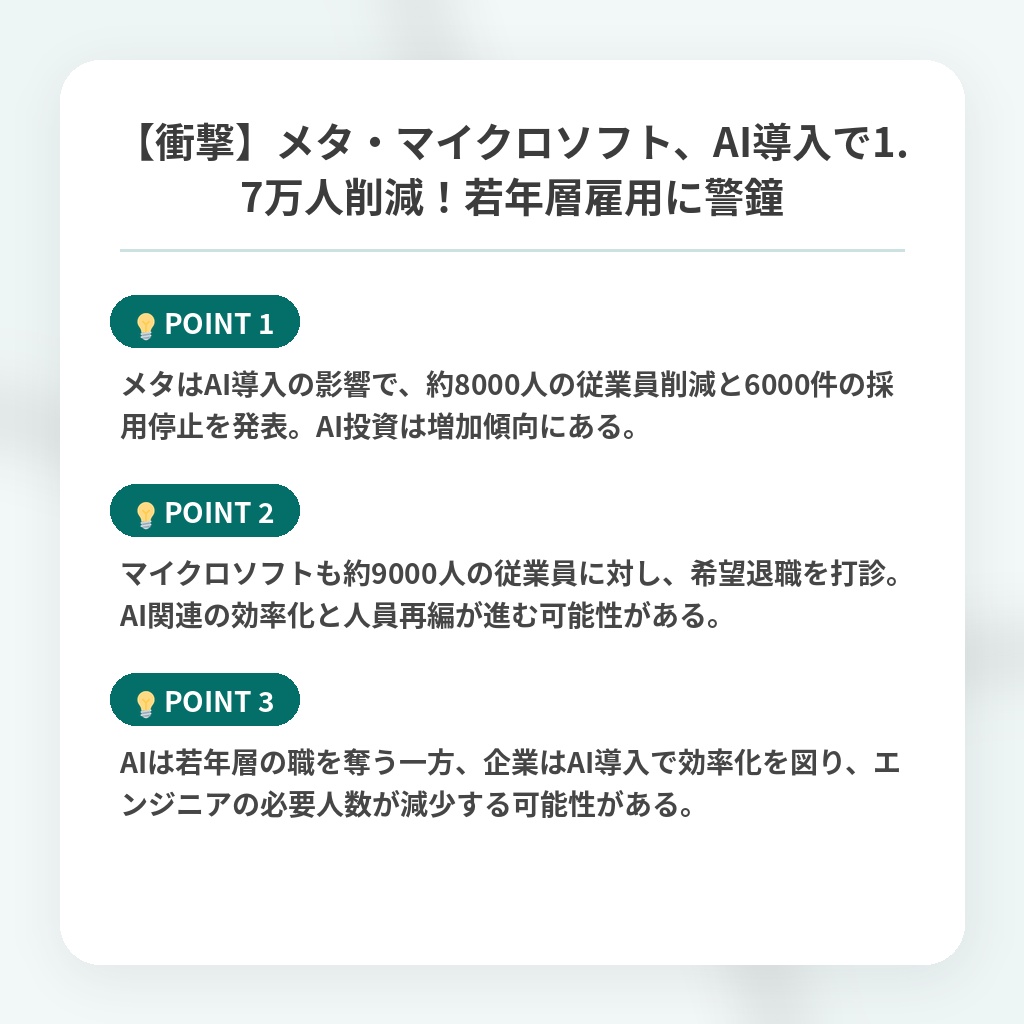 【衝撃】メタ・マイクロソフト、AI導入で1.7万人削減！若年層雇用に警鐘

POINT 1

メタはAI導入の影響で、約8000人の従業員削減と6000件の採用停止を発表。AI投資は増加傾向にある。

POINT 2

マイクロソフトも約9000人の従業員に対し、希望退職を打診。AI関連の効率化と人員再編が進む可能性がある。

POINT 3

AIは若年層の職を奪う一方、企業はAI導入で効率化を図り、エンジニアの必要人数が減少する可能性がある。